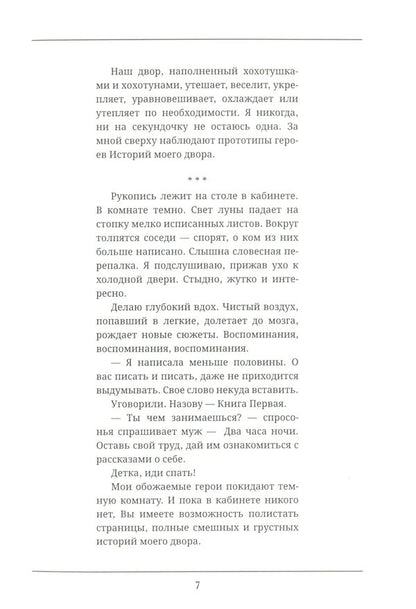 Наш двор, наполненный хохотушками и хохотунами, утешает, веселит, укрепляет, уравновешивает, охлаждает или утепляет по необходимости. Я никогда, ни на секундочку не остаюсь одна. За мной сверху наблюдают прототипы героев Историй моего двора.

* * *

Рукопись лежит на столе в кабинете. В комнате темно. Свет луны падает на стопку мелко исписанных листов. Вокруг толпятся соседи — спорят, о ком из них больше написано. Слышна словесная перепалка. Я подслушиваю, прижав ухо к холодной двери. Стыдно, жутко и интересно.

Делаю глубокий вдох. Чистый воздух, попавший в легкие, долетает до мозга, рождает новые сюжеты. Воспоминания, воспоминания, воспоминания.

— Я написала меньше половины. О вас писать и писать, даже не приходится выдумывать. Свое слово некуда вставить.

Уговорили. Назову — Книга Первая.

— Ты чем занимаешься? — спросонья спрашивает муж — Два часа ночи. Оставь свой труд, дай им ознакомиться с рассказами о себе.

Детка, иди спать!

Мои обожаемые герои покидают темную комнату. И пока в кабинете никого нет, Вы имеете возможность полистать страницы, полные смешных и грустных историй моего двора.

7